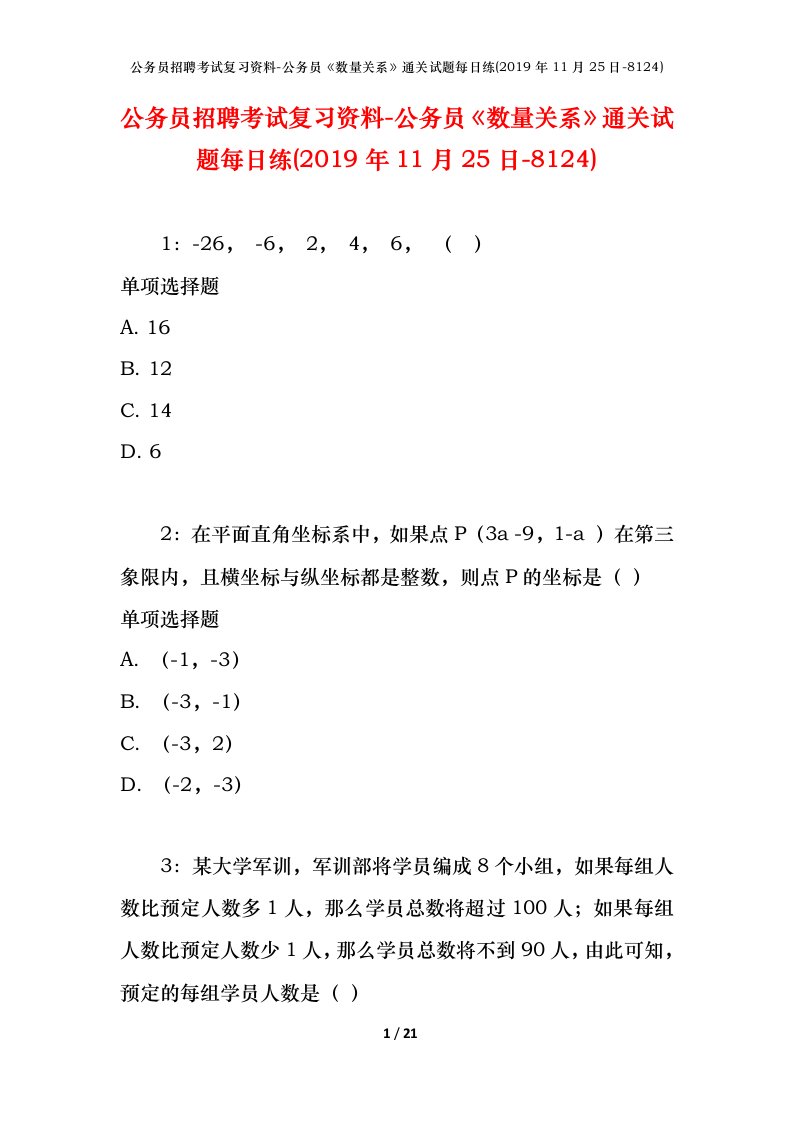 公务员招聘考试复习资料-公务员《数量关系》通关试题每日练(2019 年 11 月 25 日-8124)

公务员招聘考试复习资料-公务员《数量关系》通关试题每日练(2019 年 11 月 25 日-8124)

1：-26， -6， 2， 4， 6， （ ）

单项选择题

A. 16

B. 12

C. 14

D. 6

2：在平面直角坐标系中，如果点 P（3a -9，1-a ）在第三象限内，且横坐标与纵坐标都是整数，则点 P 的坐标是（ ）

单项选择题

A. （-1，-3）

B. （-3，-1）

C. （-3，2）

D. （-2，-3）

3：某大学军训，军训部将学员编成 8 个小组，如果每组人数比预定人数多 1 人，那么学员总数将超过 100 人；如果每组人数比预定人数少 1 人，那么学员总数将不到 90 人，由此可知，预定的每组学员人数是（ ）

1 / 21